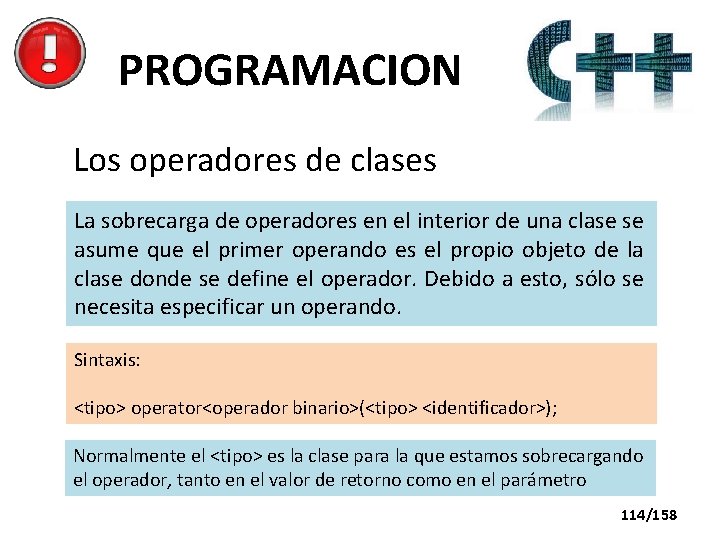 PROGRAMACION

C++

Los operadores de clases

La sobrecarga de operadores en el interior de una clase se asume que el primer operando es el propio objeto de la clase donde se define el operador. Debido a esto, sólo se necesita especificar un operando.

Sintaxis:

<tipo> operator<operador binario>(<tipo> <identificador>);

Normalmente el <tipo> es la clase para la que estamos sobrecargando el operador, tanto en el valor de retorno como en el parámetro

114/158